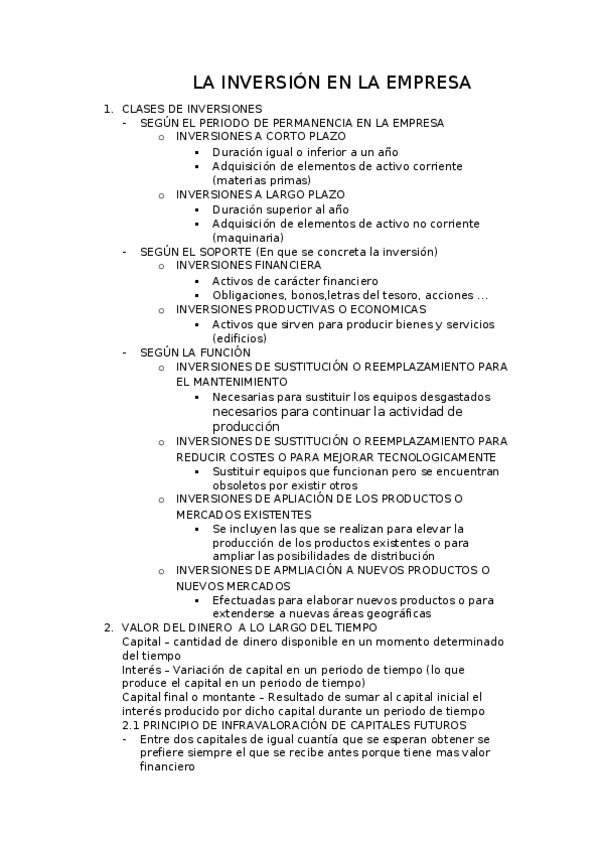 LA INVERSIÓN EN LA EMPRESA

1. CLASES DE INVERSIONES
- SEGÚN EL PERIODO DE PERMANENCIA EN LA EMPRESA
  o INVERSIONES A CORTO PLAZO
    ▪ Duración igual o inferior a un año
    ▪ Adquisición de elementos de activo corriente (materias primas)
  o INVERSIONES A LARGO PLAZO
    ▪ Duración superior al año
    ▪ Adquisición de elementos de activo no corriente (maquinaria)
- SEGÚN EL SOPORTE (En que se concreta la inversión)
  o INVERSIONES FINANCIERA
    ▪ Activos de carácter financiero
    ▪ Obligaciones, bonos,letras del tesoro, acciones ...
  o INVERSIONES PRODUCTIVAS O ECONOMICAS
    ▪ Activos que sirven para producir bienes y servicios (edificios)
- SEGÚN LA FUNCIÓN
  o INVERSIONES DE SUSTITUCIÓN O REEMPLAZAMIENTO PARA EL MANTENIMIENTO
    ▪ Necesarias para sustituir los equipos desgastados necesarios para continuar la actividad de producción
  o INVERSIONES DE SUSTITUCIÓN O REEMPLAZAMIENTO PARA REDUCIR COSTES O PARA MEJORAR TECNOLOGICAMENTE
    ▪ Sustituir equipos que funcionan pero se encuentran obsoletos por existir otros
  o INVERSIONES DE APLIACIÓN DE LOS PRODUCTOS O MERCADOS EXISTENTES
    ▪ Se incluyen las que se realizan para elevar la producción de los productos existentes o para ampliar las posibilidades de distribución
  o INVERSIONES DE APMLIACIÓN A NUEVOS PRODUCTOS O NUEVOS MERCADOS
    ▪ Efectuadas para elaborar nuevos productos o para extenderse a nuevas áreas geográficas
2. VALOR DEL DINERO A LO LARGO DEL TIEMPO
Capital – cantidad de dinero disponible en un momento determinado del tiempo
Interés – Variación de capital en un periodo de tiempo (lo que produce el capital en un periodo de tiempo)
Capital final o montante – Resultado de sumar al capital inicial el interés producido por dicho capital durante un periodo de tiempo
2.1 PRINCIPIO DE INFRAVALORACIÓN DE CAPITALES FUTUROS
- Entre dos capitales de igual cuantía que se esperan obtener se prefiere siempre el que se recibe antes porque tiene mas valor financiero